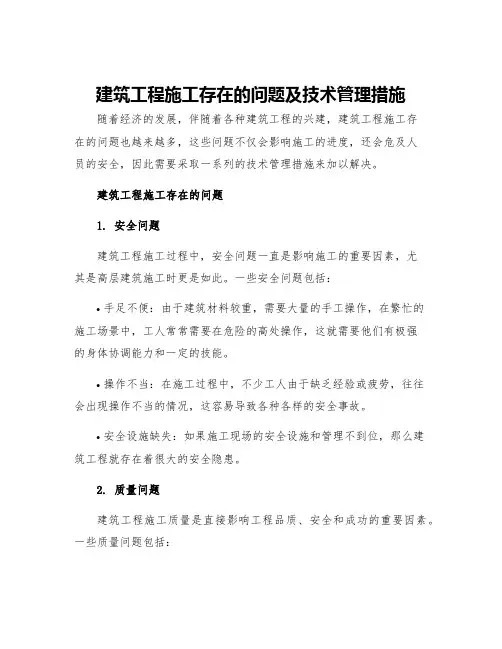 建筑工程施工存在的问题及技术管理措施

随着经济的发展，伴随着各种建筑工程的兴建，建筑工程施工存在的问题也越来越多，这些问题不仅会影响施工的进度，还会危及人员的安全，因此需要采取一系列的技术管理措施来加以解决。

建筑工程施工存在的问题

1. 安全问题

建筑工程施工过程中，安全问题一直是影响施工的重要因素，尤其是高层建筑施工时更是如此。一些安全问题包括：

• 手足不便：由于建筑材料较重，需要大量的手工操作，在繁忙的施工场景中，工人常常需要在危险的高处操作，这就需要他们有极强的身体协调能力和一定的技能。

• 操作不当：在施工过程中，不少工人由于缺乏经验或疲劳，往往会出现操作不当的情况，这容易导致各种各样的安全事故。

• 安全设施缺失：如果施工现场的安全设施和管理不到位，那么建筑工程就存在着很大的安全隐患。

2. 质量问题

建筑工程施工质量是直接影响工程品质、安全和成功的重要因素。一些质量问题包括：